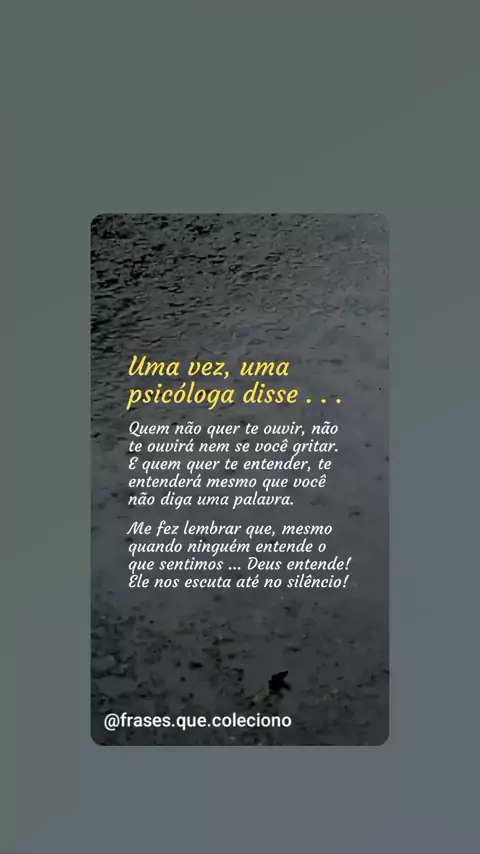 Uma vez, uma psicóloga disse . . .

Quem não quer te ouvir, não te ouvirá nem se você gritar. E quem quer te entender, te entenderá mesmo que você não diga uma palavra.

Me fez lembrar que, mesmo quando ninguém entende o que sentimos ... Deus entende! Ele nos escuta até no silêncio!

@frases.que.coleciono